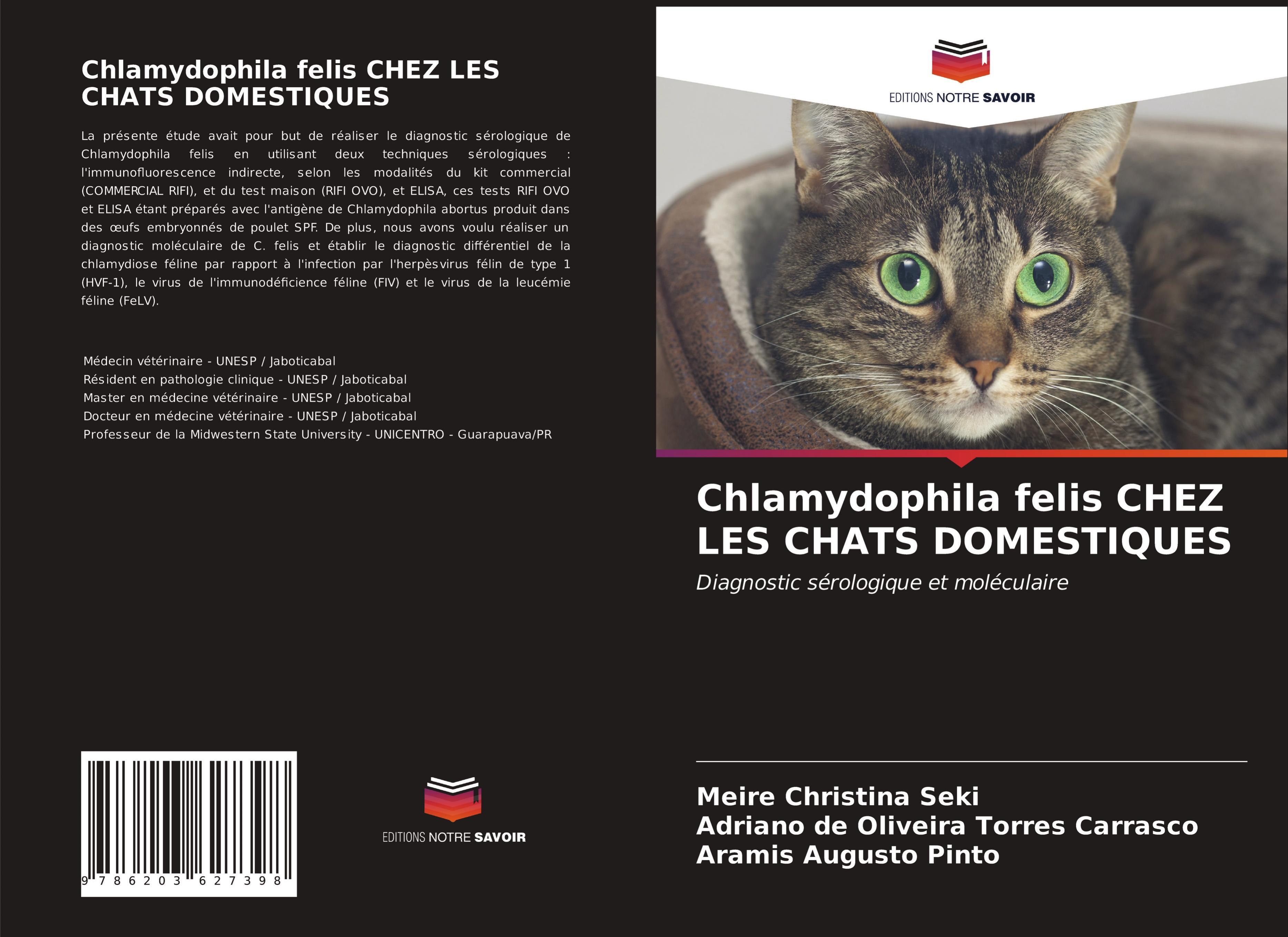 Chlamydophila felis CHEZ LES CHATS DOMESTIQUES

La présente étude avait pour but de réaliser le diagnostic sérologique de Chlamydophila felis en utilisant deux techniques sérologiques : l'immunofluorescence indirecte, selon les modalités du kit commercial (COMMERCIAL RIFI), et du test maison (RIFI OVO), et ELISA, ces tests RIFI OVO et ELISA étant préparés avec l'antigène de Chlamydophila abortus produit dans des œufs embryonnés de poulet SPF. De plus, nous avons voulu réaliser un diagnostic moléculaire de C. felis et établir le diagnostic différentiel de la chlamydiose féline par rapport à l'infection par l'herpèsvirus félin de type 1 (HVF-1), le virus de l'immunodéficience féline (FIV) et le virus de la leucémie féline (FeLV).

Médecin vétérinaire - UNESP / Jaboticabal
Résident en pathologie clinique - UNESP / Jaboticabal
Master en médecine vétérinaire - UNESP / Jaboticabal
Docteur en médecine vétérinaire - UNESP / Jaboticabal
Professeur de la Midwestern State University - UNICENTRO - Guarapuava/PR

9 786203 627398

EDITIONS NOTRE SAVOIR

EDITIONS NOTRE SAVOIR

Chlamydophila felis CHEZ LES CHATS DOMESTIQUES

Diagnostic sérologique et moléculaire

Meire Christina Seki
Adriano de Oliveira Torres Carrasco
Aramis Augusto Pinto